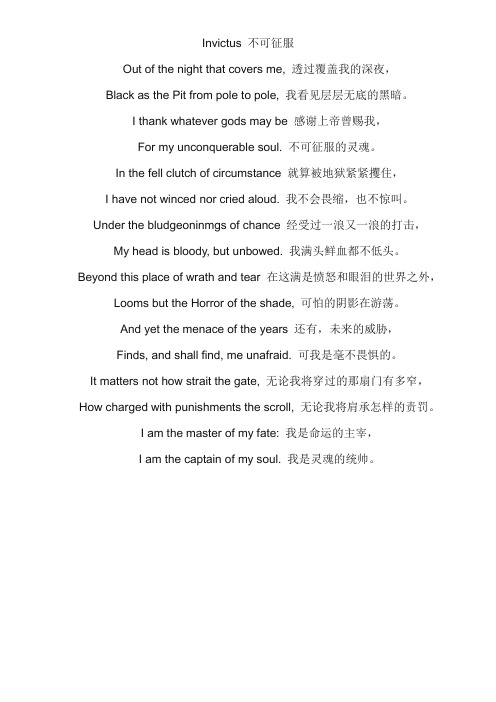 Invictus 不可征服

Out of the night that covers me, 透过覆盖我的深夜，

Black as the Pit from pole to pole, 我看见层层无底的黑暗。

I thank whatever gods may be 感谢上帝曾赐我，

For my unconquerable soul. 不可征服的灵魂。

In the fell clutch of circumstance 就算被地狱紧紧攫住，

I have not winced nor cried aloud. 我不会畏缩，也不惊叫。

Under the bludgeoninmgs of chance 经受过一浪又一浪的打击，

My head is bloody, but unbowed. 我满头鲜血都不低头。

Beyond this place of wrath and tear 在这满是愤怒和眼泪的世界之外，

Looms but the Horror of the shade, 可怕的阴影在游荡。

And yet the menace of the years 还有，未来的威胁，

Finds, and shall find, me unafraid. 可我是毫不畏惧的。

It matters not how strait the gate, 无论我将穿过的那扇门有多窄，

How charged with punishments the scroll, 无论我将肩承怎样的责罚。

I am the master of my fate: 我是命运的主宰，

I am the captain of my soul. 我是灵魂的统帅。